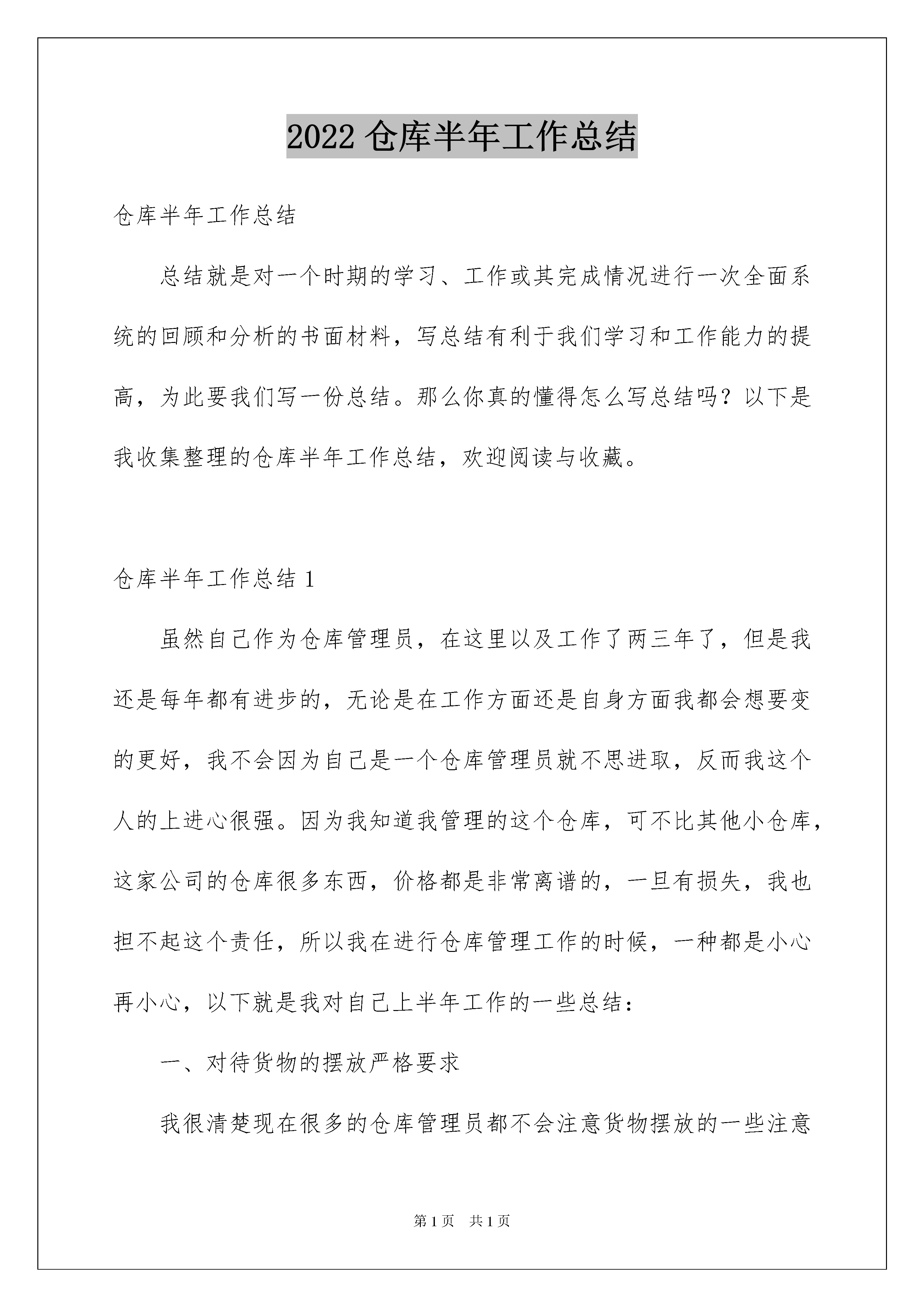 2022 仓库半年工作总结

仓库半年工作总结

总结就是对一个时期的学习、工作或其完成情况进行一次全面系统的回顾和分析的书面材料，写总结有利于我们学习和工作能力的提高，为此要我们写一份总结。那么你真的懂得怎么写总结吗？以下是我收集整理的仓库半年工作总结，欢迎阅读与收藏。

仓库半年工作总结 1

虽然自己作为仓库管理员，在这里以及工作了两三年了，但是我还是每年都有进步的，无论是在工作方面还是自身方面我都会想要变的更好，我不会因为自己是一个仓库管理员就不思进取，反而我这个人的上进心很强。因为我知道我管理的这个仓库，可不比其他小仓库，这家公司的仓库很多东西，价格都是非常离谱的，一旦有损失，我也担不起这个责任，所以我在进行仓库管理工作的时候，一种都是小心再小心，以下就是我对自己上半年工作的一些总结：

一、对待货物的摆放严格要求

我很清楚现在很多的仓库管理员都不会注意货物摆放的一些注意

第 1 页 共 1 页